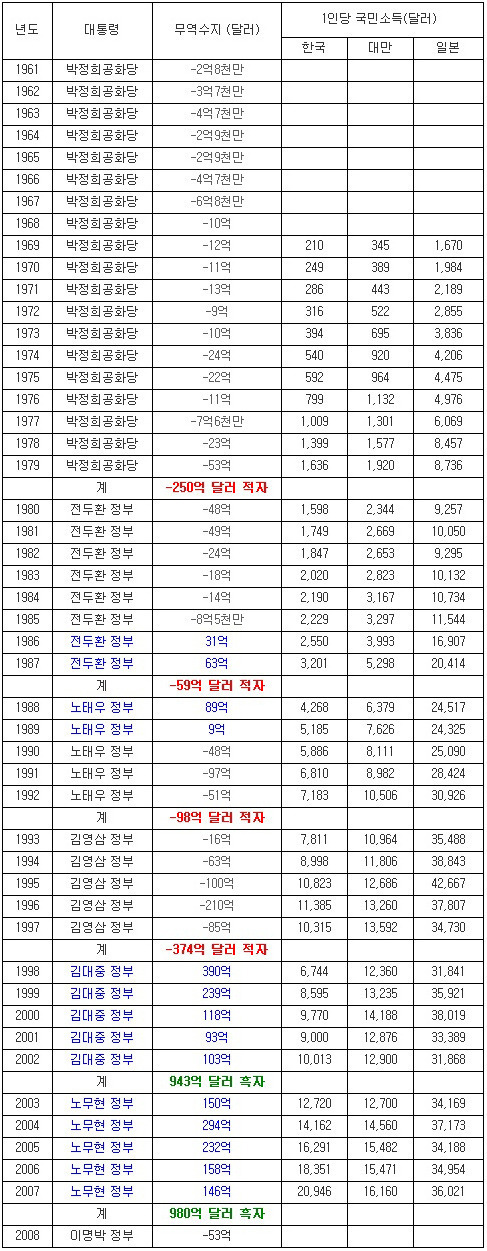 | 년도 | 대통령 | 무역수지 (달러) | 1인당 국민소득(달러) | | |
|---|---|---|---|---|---|
| | | | 한국 | 대만 | 일본 |
| 1961 | 박정희공화당 | -2억8천만 | | | |
| 1962 | 박정희공화당 | -3억7천만 | | | |
| 1963 | 박정희공화당 | -4억7천만 | | | |
| 1964 | 박정희공화당 | -2억9천만 | | | |
| 1965 | 박정희공화당 | -2억9천만 | | | |
| 1966 | 박정희공화당 | -4억7천만 | | | |
| 1967 | 박정희공화당 | -6억8천만 | | | |
| 1968 | 박정희공화당 | -10억 | | | |
| 1969 | 박정희공화당 | -12억 | 210 | 345 | 1,670 |
| 1970 | 박정희공화당 | -11억 | 249 | 389 | 1,984 |
| 1971 | 박정희공화당 | -13억 | 286 | 443 | 2,189 |
| 1972 | 박정희공화당 | -9억 | 316 | 522 | 2,855 |
| 1973 | 박정희공화당 | -10억 | 394 | 695 | 3,836 |
| 1974 | 박정희공화당 | -24억 | 540 | 920 | 4,206 |
| 1975 | 박정희공화당 | -22억 | 592 | 964 | 4,475 |
| 1976 | 박정희공화당 | -11억 | 799 | 1,132 | 4,976 |
| 1977 | 박정희공화당 | -7억6천만 | 1,009 | 1,301 | 6,069 |
| 1978 | 박정희공화당 | -23억 | 1,399 | 1,577 | 8,457 |
| 1979 | 박정희공화당 | -53억 | 1,636 | 1,920 | 8,736 |
| | 계 | -250억 달러 적자 | | | |
| 1980 | 전두환 정부 | -48억 | 1,598 | 2,344 | 9,257 |
| 1981 | 전두환 정부 | -49억 | 1,749 | 2,669 | 10,050 |
| 1982 | 전두환 정부 | -24억 | 1,847 | 2,653 | 9,295 |
| 1983 | 전두환 정부 | -18억 | 2,020 | 2,823 | 10,132 |
| 1984 | 전두환 정부 | -14억 | 2,190 | 3,167 | 10,734 |
| 1985 | 전두환 정부 | -8억5천만 | 2,229 | 3,297 | 11,544 |
| 1986 | 전두환 정부 | 31억 | 2,550 | 3,993 | 16,907 |
| 1987 | 전두환 정부 | 63억 | 3,201 | 5,298 | 20,414 |
| | 계 | -59억 달러 적자 | | | |
| 1988 | 노태우 정부 | 89억 | 4,268 | 6,379 | 24,517 |
| 1989 | 노태우 정부 | 9억 | 5,185 | 7,626 | 24,325 |
| 1990 | 노태우 정부 | -48억 | 5,886 | 8,111 | 25,090 |
| 1991 | 노태우 정부 | -97억 | 6,810 | 8,982 | 28,424 |
| 1992 | 노태우 정부 | -51억 | 7,183 | 10,506 | 30,926 |
| | 계 | -98억 달러 적자 | | | |
| 1993 | 김영삼 정부 | -16억 | 7,811 | 10,964 | 35,488 |
| 1994 | 김영삼 정부 | -63억 | 8,998 | 11,806 | 38,843 |
| 1995 | 김영삼 정부 | -100억 | 10,823 | 12,686 | 42,667 |
| 1996 | 김영삼 정부 | -210억 | 11,385 | 13,260 | 37,807 |
| 1997 | 김영삼 정부 | -85억 | 10,315 | 13,592 | 34,730 |
| | 계 | -374억 달러 적자 | | | |
| 1998 | 김대중 정부 | 390억 | 6,744 | 12,360 | 31,841 |
| 1999 | 김대중 정부 | 239억 | 8,595 | 13,235 | 35,921 |
| 2000 | 김대중 정부 | 118억 | 9,770 | 14,188 | 38,019 |
| 2001 | 김대중 정부 | 93억 | 9,000 | 12,876 | 33,389 |
| 2002 | 김대중 정부 | 103억 | 10,013 | 12,900 | 31,868 |
| | 계 | 943억 달러 흑자 | | | |
| 2003 | 노무현 정부 | 150억 | 12,720 | 12,700 | 34,169 |
| 2004 | 노무현 정부 | 294억 | 14,162 | 14,560 | 37,173 |
| 2005 | 노무현 정부 | 232억 | 16,291 | 15,482 | 34,188 |
| 2006 | 노무현 정부 | 158억 | 18,351 | 15,471 | 34,954 |
| 2007 | 노무현 정부 | 146억 | 20,946 | 16,160 | 36,021 |
| | 계 | 980억 달러 흑자 | | | |
| 2008 | 이명박 정부 | -53억 | | | |